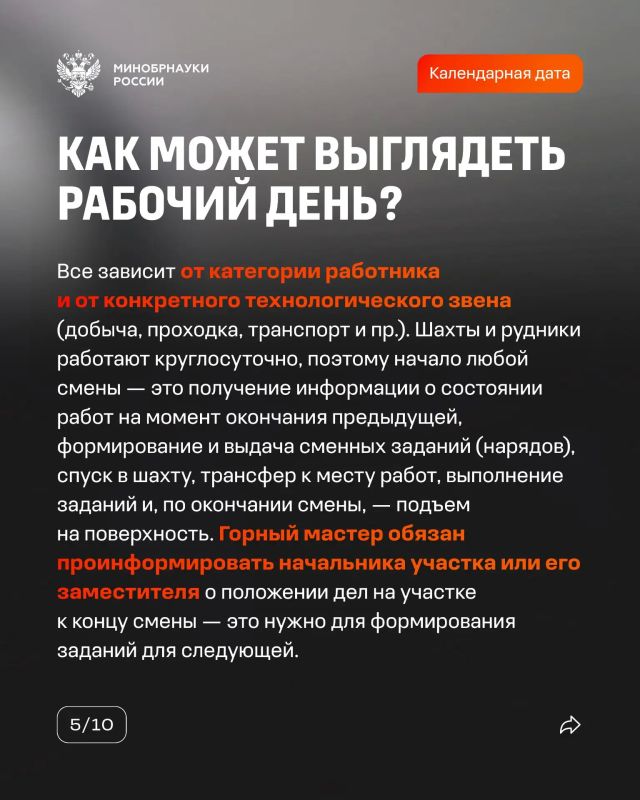 МИНОБРНАУКИ РОССИИ

Календарная дата

КАК МОЖЕТ ВЫГЛЯДЕТЬ РАБОЧИЙ ДЕНЬ?

Все зависит от категории работника и от конкретного технологического звена (добыча, проходка, транспорт и пр.). Шахты и рудники работают круглосуточно, поэтому начало любой смены — это получение информации о состоянии работ на момент окончания предыдущей, формирование и выдача сменных заданий (нарядов), спуск в шахту, трансфер к месту работ, выполнение заданий и, по окончании смены, — подъем на поверхность. Горный мастер обязан проинформировать начальника участка или его заместителя о положении дел на участке к концу смены — это нужно для формирования заданий для следующей.

5/10